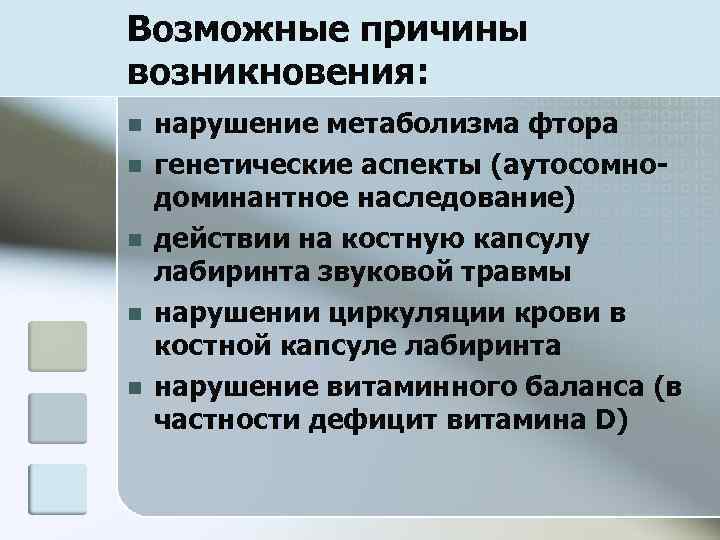 Возможные причины возникновения:

- нарушение метаболизма фтора
- генетические аспекты (аутосомно-доминантное наследование)
- действии на костную капсулу лабиринта звуковой травмы
- нарушении циркуляции крови в костной капсуле лабиринта
- нарушение витаминного баланса (в частности дефицит витамина D)